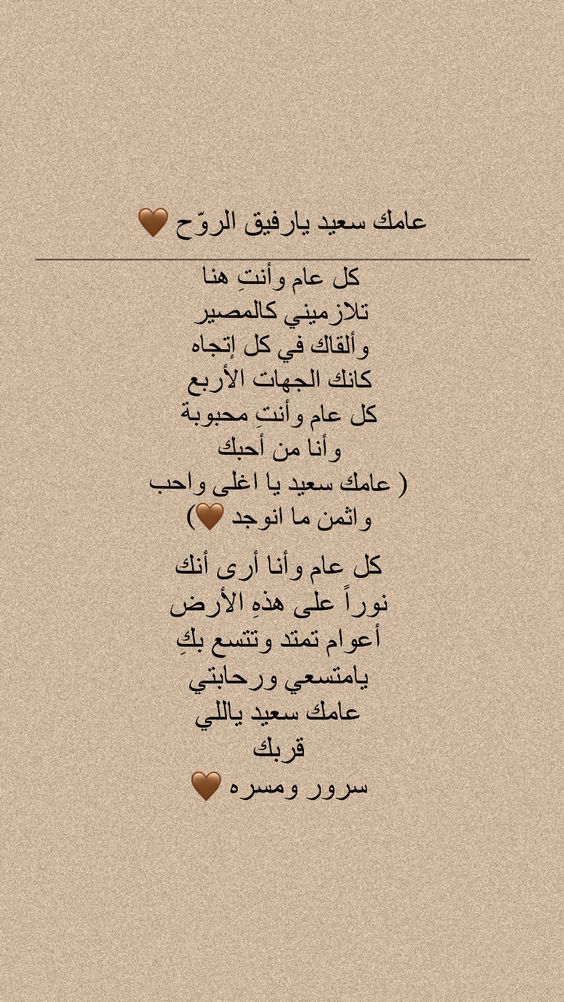 عامك سعيد يارفيق الروّح 🤎

كل عام وأنتِ هنا
تلازميني كالمصير
وألقاك في كل إتجاه
كانك الجهات الأربع
كل عام وأنتِ محبوبة
وأنا من أحبك
( عامك سعيد يا اغلى واحب
واثمن ما انوجد 🤎)

كل عام وأنا أرى أنك
نوراً على هذهِ الأرض
أعوام تمتد وتتسع بكِ
يامتسعي ورحابتي
عامك سعيد ياللي
قربك
سرور ومسره 🤎